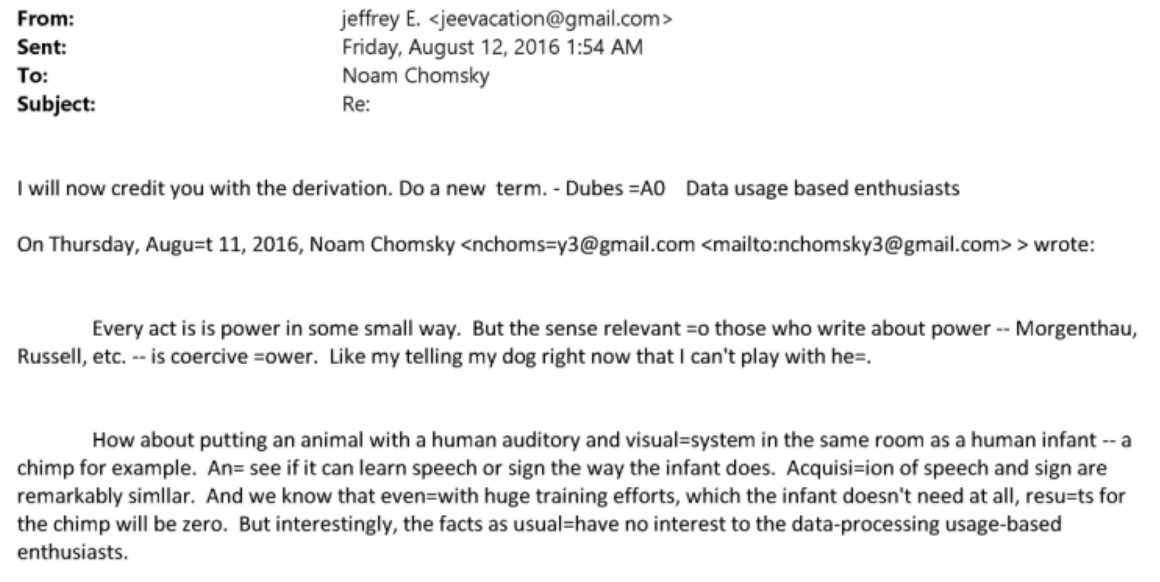 From: jeffrey E. <jeevacation@gmail.com>
Sent: Friday, August 12, 2016 1:54 AM
To: Noam Chomsky
Subject: Re:

I will now credit you with the derivation. Do a new term. - Dubes =A0 Data usage based enthusiasts

On Thursday, Augu=t 11, 2016, Noam Chomsky <nchoms=y3@gmail.com <mailto:nchomsky3@gmail.com> > wrote:

Every act is is power in some small way. But the sense relevant =o those who write about power -- Morgenthau, Russell, etc. -- is coercive =ower. Like my telling my dog right now that I can't play with he=.

How about putting an animal with a human auditory and visual=system in the same room as a human infant -- a chimp for example. An= see if it can learn speech or sign the way the infant does. Acquisi=ion of speech and sign are remarkably simllar. And we know that even=with huge training efforts, which the infant doesn't need at all, resu=ts for the chimp will be zero. But interestingly, the facts as usual=have no interest to the data-processing usage-based enthusiasts.